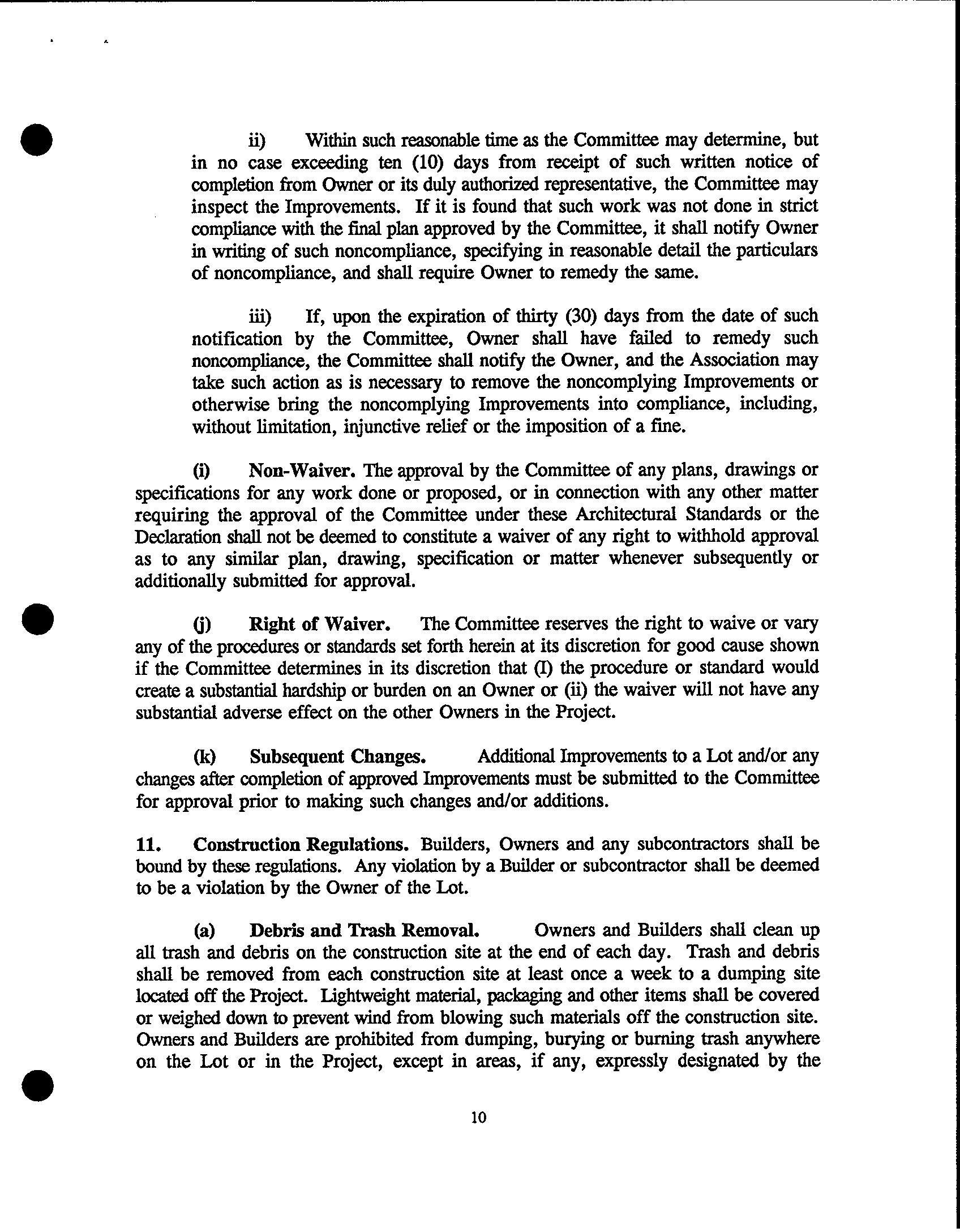 ii) Within such reasonable time as the Committee may determine, but in no case exceeding ten (10) days from receipt of such written notice of completion from Owner or its duly authorized representative, the Committee may inspect the Improvements. If it is found that such work was not done in strict compliance with the final plan approved by the Committee, it shall notify Owner in writing of such noncompliance, specifying in reasonable detail the particulars of noncompliance, and shall require Owner to remedy the same.

iii) If, upon the expiration of thirty (30) days from the date of such notification by the Committee, Owner shall have failed to remedy such noncompliance, the Committee shall notify the Owner, and the Association may take such action as is necessary to remove the noncomplying Improvements or otherwise bring the noncomplying Improvements into compliance, including, without limitation, injunctive relief or the imposition of a fine.

(i) Non-Waiver. The approval by the Committee of any plans, drawings or specifications for any work done or proposed, or in connection with any other matter requiring the approval of the Committee under these Architectural Standards or the Declaration shall not be deemed to constitute a waiver of any right to withhold approval as to any similar plan, drawing, specification or matter whenever subsequently or additionally submitted for approval.

(j) Right of Waiver. The Committee reserves the right to waive or vary any of the procedures or standards set forth herein at its discretion for good cause shown if the Committee determines in its discretion that (I) the procedure or standard would create a substantial hardship or burden on an Owner or (ii) the waiver will not have any substantial adverse effect on the other Owners in the Project.

(k) Subsequent Changes. Additional Improvements to a Lot and/or any changes after completion of approved Improvements must be submitted to the Committee for approval prior to making such changes and/or additions.

11. Construction Regulations. Builders, Owners and any subcontractors shall be bound by these regulations. Any violation by a Builder or subcontractor shall be deemed to be a violation by the Owner of the Lot.

(a) Debris and Trash Removal. Owners and Builders shall clean up all trash and debris on the construction site at the end of each day. Trash and debris shall be removed from each construction site at least once a week to a dumping site located off the Project. Lightweight material, packaging and other items shall be covered or weighed down to prevent wind from blowing such materials off the construction site. Owners and Builders are prohibited from dumping, burying or burning trash anywhere on the Lot or in the Project, except in areas, if any, expressly designated by the

10